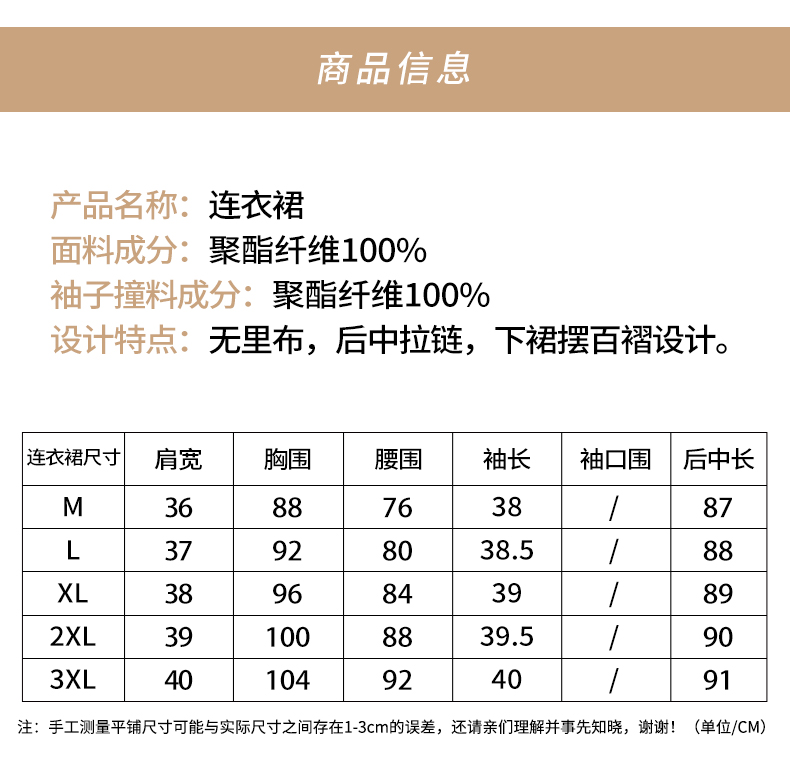 商品信息

产品名称：连衣裙
面料成分：聚酯纤维100%
袖子撞料成分：聚酯纤维100%
设计特点：无里布，后中拉链，下裙摆百褶设计。

| 连衣裙尺寸 | 肩宽 | 胸围 | 腰围 | 袖长 | 袖口围 | 后中长 |
|---|---|---|---|---|---|---|
| M | 36 | 88 | 76 | 38 | / | 87 |
| L | 37 | 92 | 80 | 38.5 | / | 88 |
| XL | 38 | 96 | 84 | 39 | / | 89 |
| 2XL | 39 | 100 | 88 | 39.5 | / | 90 |
| 3XL | 40 | 104 | 92 | 40 | / | 91 |

注：手工测量平铺尺寸可能与实际尺寸之间存在1-3cm的误差，还请亲们理解并事先知晓，谢谢！（单位/CM）